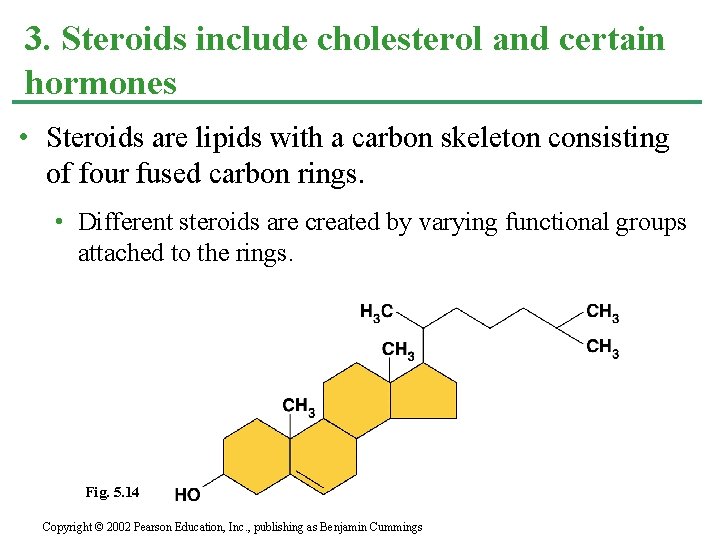 3. Steroids include cholesterol and certain hormones

• Steroids are lipids with a carbon skeleton consisting of four fused carbon rings.

• Different steroids are created by varying functional groups attached to the rings.

$H_3C$
$CH_3$
$CH_3$
$CH_3$
$CH_3$
HO

Fig. 5.14

Copyright © 2002 Pearson Education, Inc., publishing as Benjamin Cummings